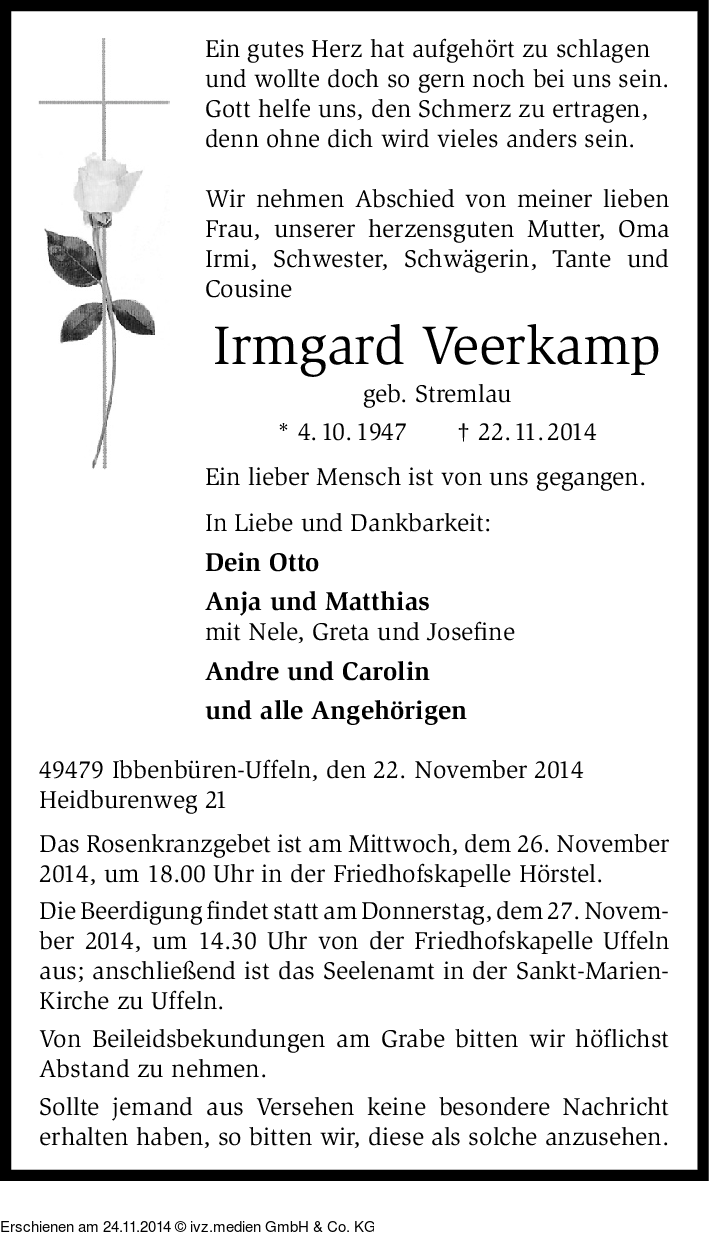 Ein gutes Herz hat aufgehört zu schlagen
und wollte doch so gern noch bei uns sein.
Gott helfe uns, den Schmerz zu ertragen,
denn ohne dich wird vieles anders sein.

Wir nehmen Abschied von meiner lieben Frau, unserer herzensguten Mutter, Oma Irmi, Schwester, Schwägerin, Tante und Cousine

Irmgard Veerkamp

geb. Stremlau

* 4. 10. 1947 † 22. 11. 2014

Ein lieber Mensch ist von uns gegangen.

In Liebe und Dankbarkeit:

Dein Otto

Anja und Matthias
mit Nele, Greta und Josefine

Andre und Carolin

und alle Angehörigen

49479 Ibbenbüren-Uffeln, den 22. November 2014
Heidburenweg 21

Das Rosenkranzgebet ist am Mittwoch, dem 26. November 2014, um 18.00 Uhr in der Friedhofskapelle Hörstel.

Die Beerdigung findet statt am Donnerstag, dem 27. November 2014, um 14.30 Uhr von der Friedhofskapelle Uffeln aus; anschließend ist das Seelenamt in der Sankt-Marien-Kirche zu Uffeln.

Von Beileidsbekundungen am Grabe bitten wir höflichst Abstand zu nehmen.

Sollte jemand aus Versehen keine besondere Nachricht erhalten haben, so bitten wir, diese als solche anzusehen.

Erschienen am 24.11.2014 © ivz.medien GmbH & Co. KG